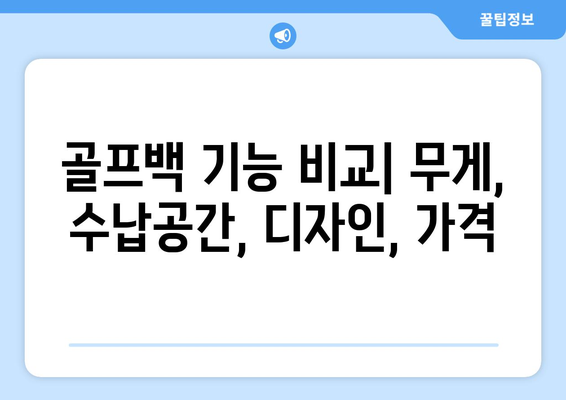 꿀팁정보

골프백 기능 비교| 무게, 수납공간, 디자인, 가격